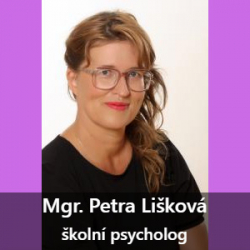 Mgr. Petra Lišková
školní psycholog